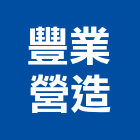 豐業
營造